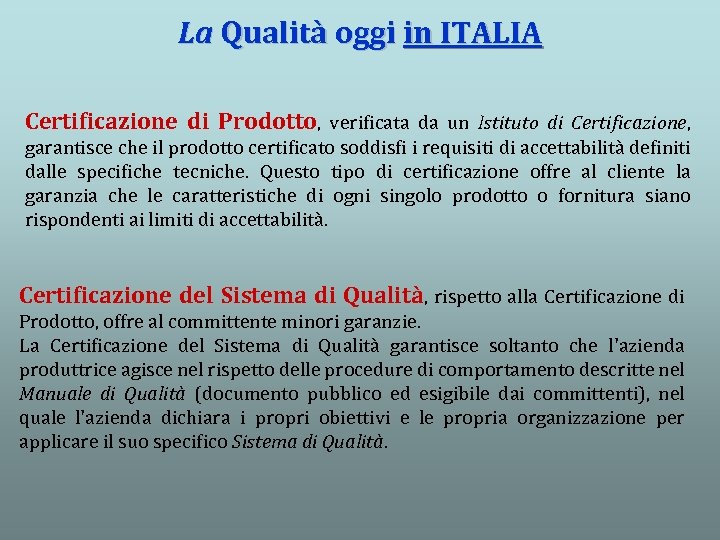 La Qualità oggi in ITALIA

Certificazione di Prodotto, verificata da un Istituto di Certificazione, garantisce che il prodotto certificato soddisfi i requisiti di accettabilità definiti dalle specifiche tecniche. Questo tipo di certificazione offre al cliente la garanzia che le caratteristiche di ogni singolo prodotto o fornitura siano rispondenti ai limiti di accettabilità.

Certificazione del Sistema di Qualità, rispetto alla Certificazione di Prodotto, offre al committente minori garanzie.
La Certificazione del Sistema di Qualità garantisce soltanto che l'azienda produttrice agisce nel rispetto delle procedure di comportamento descritte nel Manuale di Qualità (documento pubblico ed esigibile dai committenti), nel quale l'azienda dichiara i propri obiettivi e le propria organizzazione per applicare il suo specifico Sistema di Qualità.